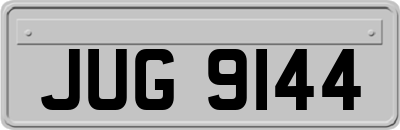 JUG 9144